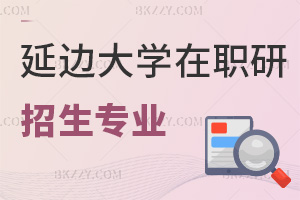 BKZZY.COM

延边大学在职研

招生专业